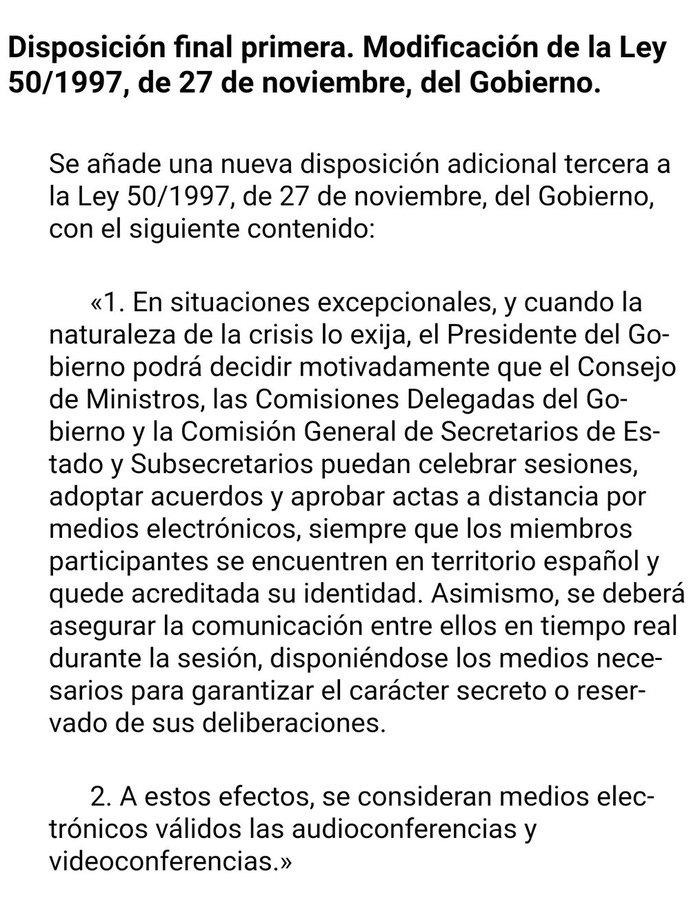 Disposición final primera. Modificación de la Ley 50/1997, de 27 de noviembre, del Gobierno.

Se añade una nueva disposición adicional tercera a la Ley 50/1997, de 27 de noviembre, del Gobierno, con el siguiente contenido:

«1. En situaciones excepcionales, y cuando la naturaleza de la crisis lo exija, el Presidente del Gobierno podrá decidir motivadamente que el Consejo de Ministros, las Comisiones Delegadas del Gobierno y la Comisión General de Secretarios de Estado y Subsecretarios puedan celebrar sesiones, adoptar acuerdos y aprobar actas a distancia por medios electrónicos, siempre que los miembros participantes se encuentren en territorio español y quede acreditada su identidad. Asimismo, se deberá asegurar la comunicación entre ellos en tiempo real durante la sesión, disponiéndose los medios necesarios para garantizar el carácter secreto o reservado de sus deliberaciones.

2. A estos efectos, se consideran medios electrónicos válidos las audioconferencias y videoconferencias.»